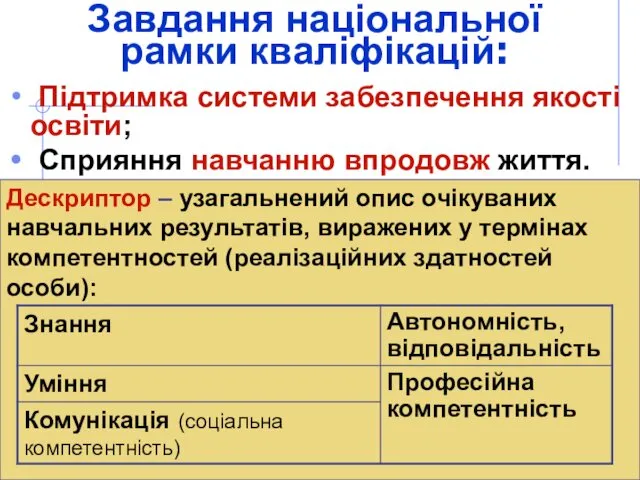 Завдання національної рамки кваліфікацій:

• Підтримка системи забезпечення якості освіти;
• Сприяння навчанню впродовж життя.

Дескриптор – узагальнений опис очікуваних навчальних результатів, виражених у термінах компетентностей (реалізаційних здатностей особи):

| Знання | Автономність, відповідальність |
|---|---|
| Уміння | Професійна компетентність |
| Комунікація (соціальна компетентність) | |